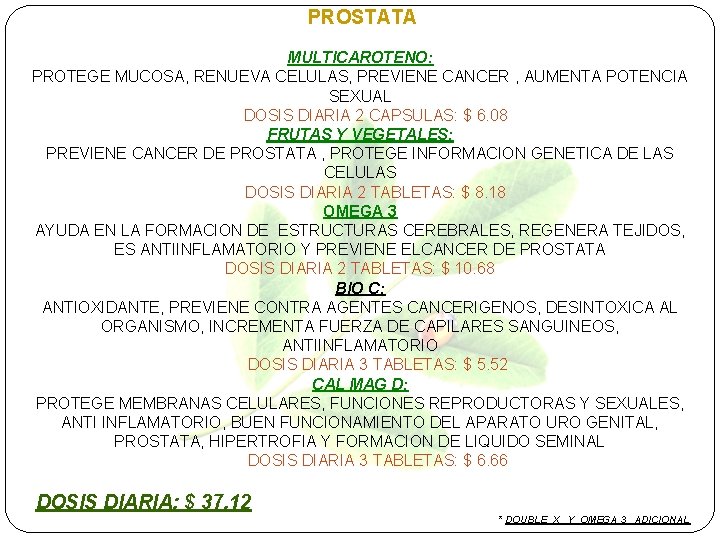 PROSTATA

MULTICAROTENO:

PROTEGE MUCOSA, RENUEVA CELULAS, PREVIENE CANCER , AUMENTA POTENCIA SEXUAL

DOSIS DIARIA 2 CAPSULAS: $ 6.08

FRUTAS Y VEGETALES:

PREVIENE CANCER DE PROSTATA , PROTEGE INFORMACION GENETICA DE LAS CELULAS

DOSIS DIARIA 2 TABLETAS: $ 8.18

OMEGA 3

AYUDA EN LA FORMACION DE ESTRUCTURAS CEREBRALES, REGENERA TEJIDOS, ES ANTIINFLAMATORIO Y PREVIENE ELCANCER DE PROSTATA

DOSIS DIARIA 2 TABLETAS: $ 10.68

BIO C:

ANTIOXIDANTE, PREVIENE CONTRA AGENTES CANCERIGENOS, DESINTOXICA AL ORGANISMO, INCREMENTA FUERZA DE CAPILARES SANGUINEOS, ANTIINFLAMATORIO

DOSIS DIARIA 3 TABLETAS: $ 5.52

CAL MAG D:

PROTEGE MEMBRANAS CELULARES, FUNCIONES REPRODUCTORAS Y SEXUALES, ANTI INFLAMATORIO, BUEN FUNCIONAMIENTO DEL APARATO URO GENITAL, PROSTATA, HIPERTROFIA Y FORMACION DE LIQUIDO SEMINAL

DOSIS DIARIA 3 TABLETAS: $ 6.66

DOSIS DIARIA: $ 37.12

* DOUBLE X Y OMEGA 3 ADICIONAL